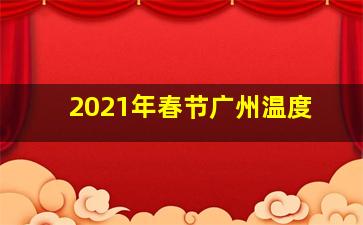 2021年春节广州温度